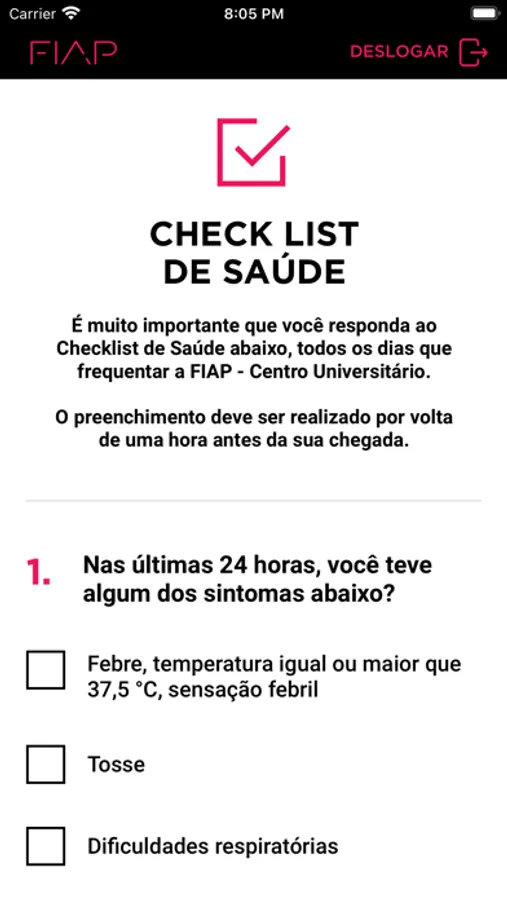 Carrier 8:05 PM

FIAP DESLOGAR

CHECK LIST
DE SAÚDE

É muito importante que você responda ao Checklist de Saúde abaixo, todos os dias que frequentar a FIAP - Centro Universitário.

O preenchimento deve ser realizado por volta de uma hora antes da sua chegada.

1. Nas últimas 24 horas, você teve algum dos sintomas abaixo?

Febre, temperatura igual ou maior que 37,5 °C, sensação febril

Tosse

Dificuldades respiratórias